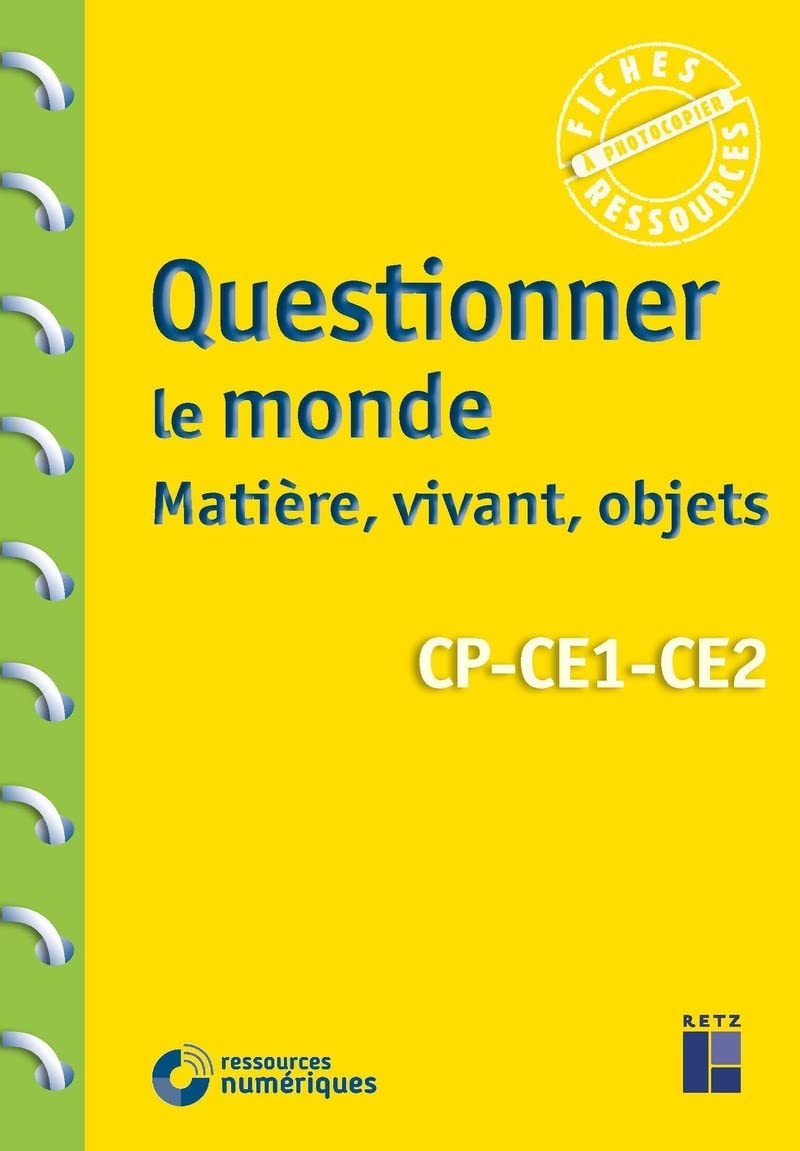 FICHES
À PHOTOCOPIER
RESSOURCES

Questionner
le monde
Matière, vivant, objets

CP-CE1-CE2

ressources
numériques

RETZ